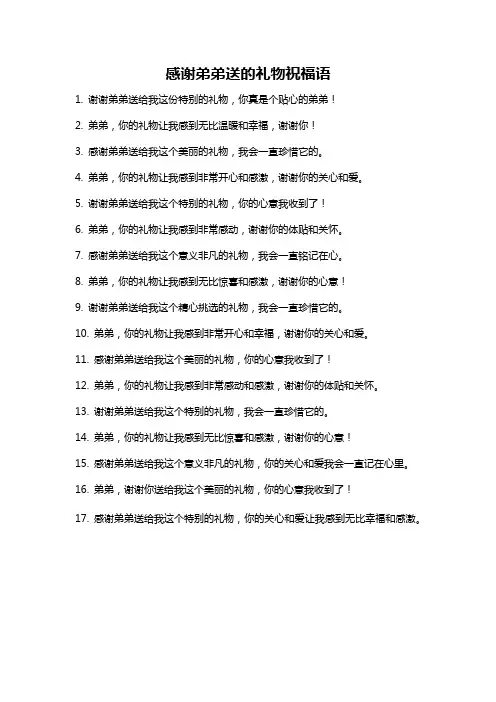 感谢弟弟送的礼物祝福语

1. 谢谢弟弟送给我这份特别的礼物，你真是个贴心的弟弟！

2. 弟弟，你的礼物让我感到无比温暖和幸福，谢谢你！

3. 感谢弟弟送给我这个美丽的礼物，我会一直珍惜它的。

4. 弟弟，你的礼物让我感到非常开心和感激，谢谢你的关心和爱。

5. 谢谢弟弟送给我这个特别的礼物，你的心意我收到了！

6. 弟弟，你的礼物让我感到非常感动，谢谢你的体贴和关怀。

7. 感谢弟弟送给我这个意义非凡的礼物，我会一直铭记在心。

8. 弟弟，你的礼物让我感到无比惊喜和感激，谢谢你的心意！

9. 谢谢弟弟送给我这个精心挑选的礼物，我会一直珍惜它的。

10. 弟弟，你的礼物让我感到非常开心和幸福，谢谢你的关心和爱。

11. 感谢弟弟送给我这个美丽的礼物，你的心意我收到了！

12. 弟弟，你的礼物让我感到非常感动和感激，谢谢你的体贴和关怀。

13. 谢谢弟弟送给我这个特别的礼物，我会一直珍惜它的。

14. 弟弟，你的礼物让我感到无比惊喜和感激，谢谢你的心意！

15. 感谢弟弟送给我这个意义非凡的礼物，你的关心和爱我会一直记在心里。

16. 弟弟，谢谢你送给我这个美丽的礼物，你的心意我收到了！

17. 感谢弟弟送给我这个特别的礼物，你的关心和爱让我感到无比幸福和感激。